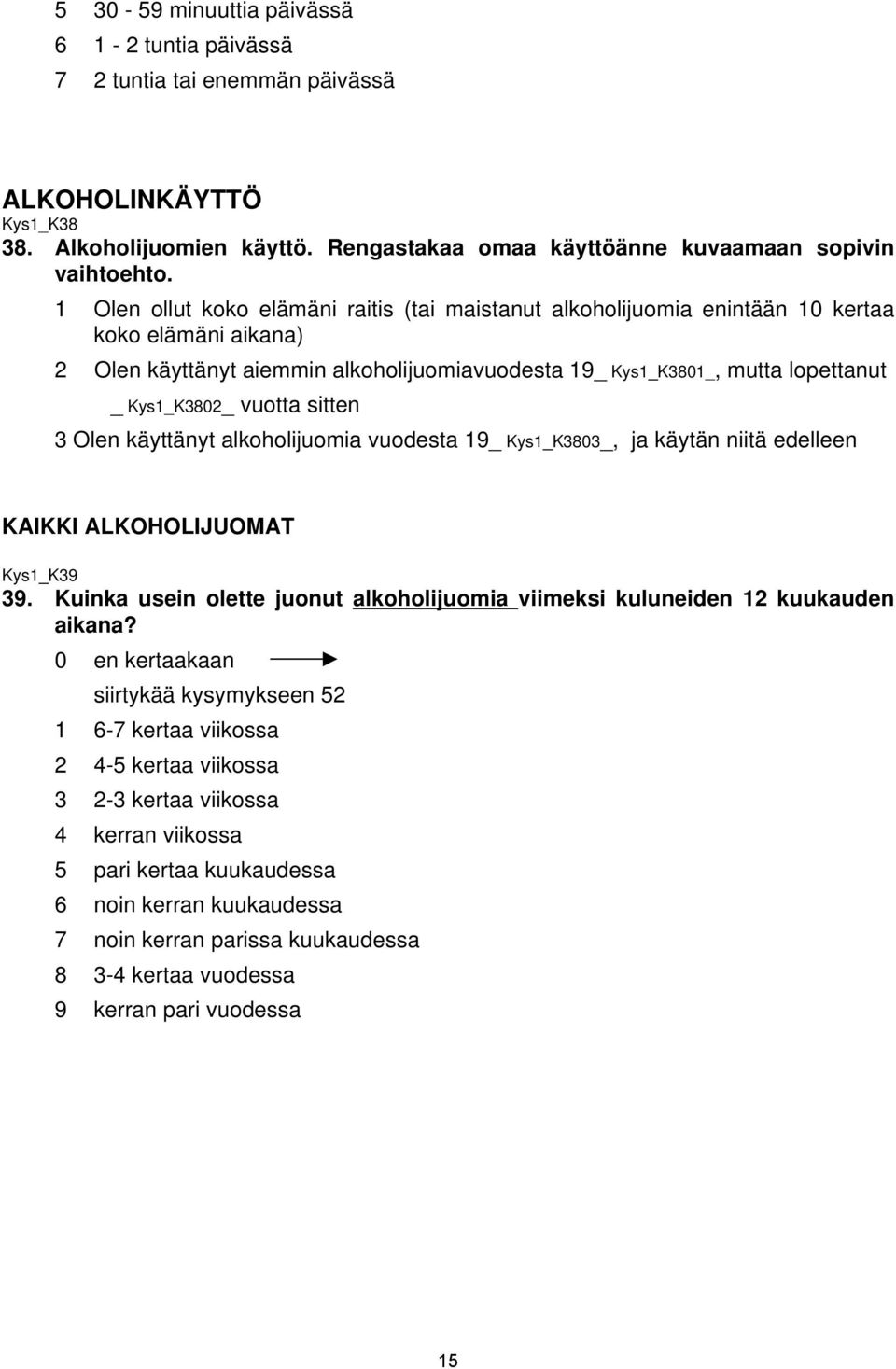 5 30 - 59 minuuttia päivässä
6 1 - 2 tuntia päivässä
7 2 tuntia tai enemmän päivässä

ALKOHOLINKÄYTTÖ
Kys1_K38
38. Alkoholijuomien käyttö. Rengastakaa omaa käyttöänne kuvaamaan sopivin vaihtoehto.

1 Olen ollut koko elämäni raitis (tai maistanut alkoholijuomia enintään 10 kertaa koko elämäni aikana)

2 Olen käyttänyt aiemmin alkoholijuomiavuodesta 19_ Kys1_K3801_, mutta lopettanut _ Kys1_K3802_ vuotta sitten

3 Olen käyttänyt alkoholijuomia vuodesta 19_ Kys1_K3803_, ja käytän niitä edelleen

KAIKKI ALKOHOLIJUOMAT
Kys1_K39
39. Kuinka usein olette juonut alkoholijuomia viimeksi kuluneiden 12 kuukauden aikana?

0 en kertaakaan

siirtykää kysymykseen 52

1 6-7 kertaa viikossa
2 4-5 kertaa viikossa
3 2-3 kertaa viikossa
4 kerran viikossa
5 pari kertaa kuukaudessa
6 noin kerran kuukaudessa
7 noin kerran parissa kuukaudessa
8 3-4 kertaa vuodessa
9 kerran pari vuodessa

15